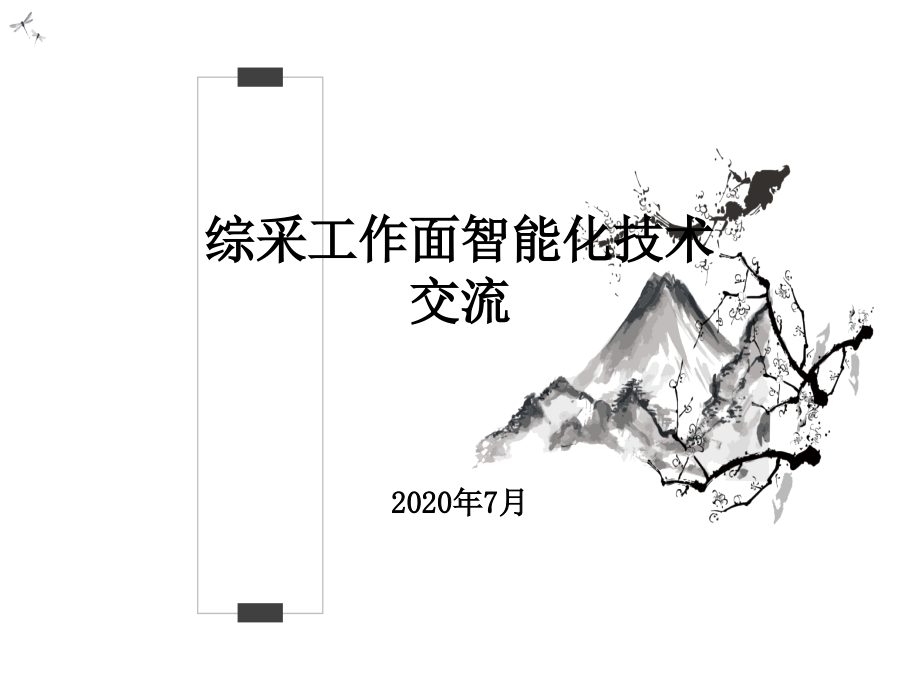 综采工作面智能化技术交流

2020年7月